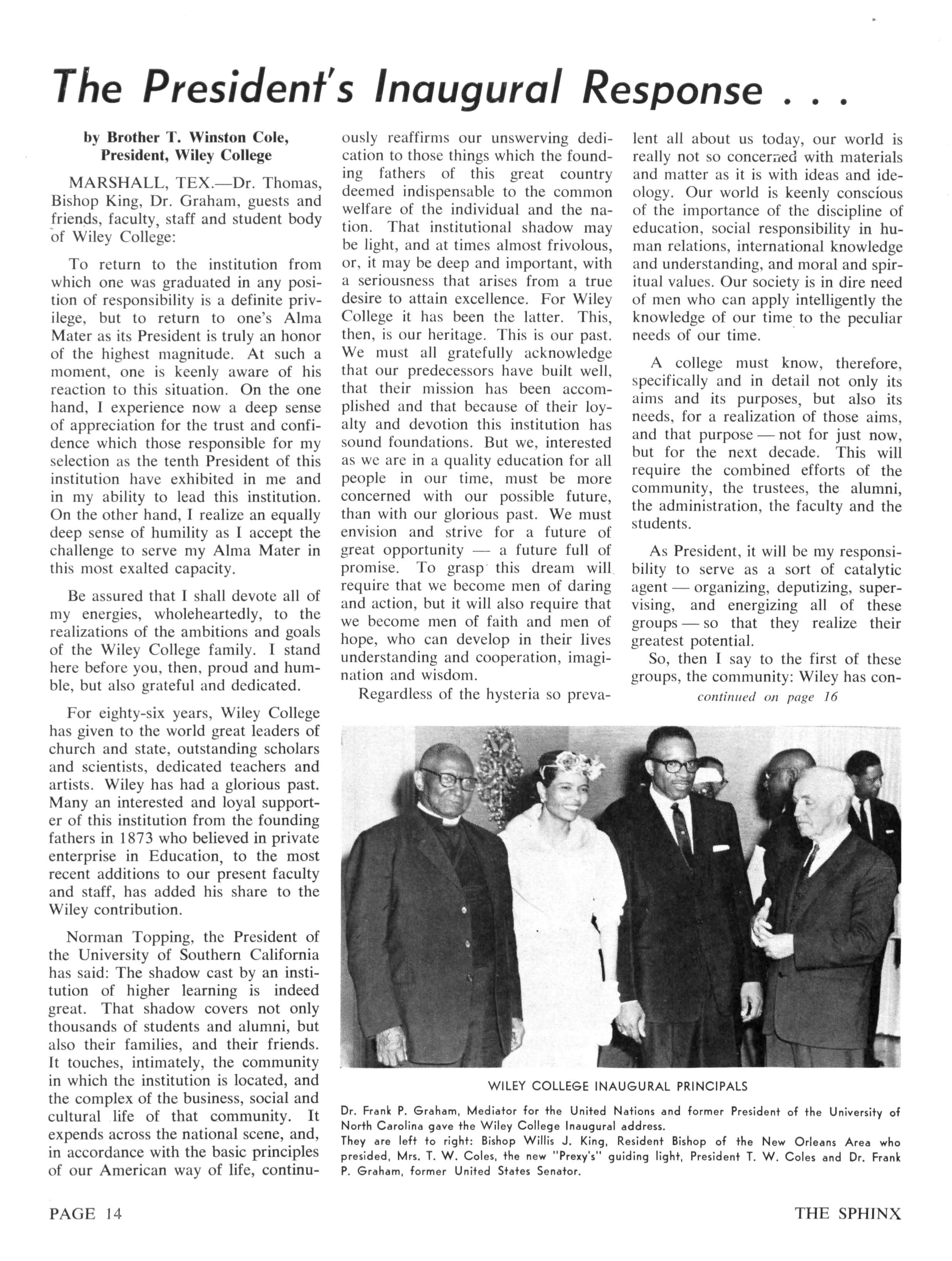 The President's Inaugural Response . . .

by Brother T. Winston Cole, President, Wiley College

MARSHALL, TEX.—Dr. Thomas, Bishop King, Dr. Graham, guests and friends, faculty, staff and student body of Wiley College:

To return to the institution from which one was graduated in any position of responsibility is a definite privilege, but to return to one's Alma Mater as its President is truly an honor of the highest magnitude. At such a moment, one is keenly aware of his reaction to this situation. On the one hand, I experience now a deep sense of appreciation for the trust and confidence which those responsible for my selection as the tenth President of this institution have exhibited in me and in my ability to lead this institution. On the other hand, I realize an equally deep sense of humility as I accept the challenge to serve my Alma Mater in this most exalted capacity.

Be assured that I shall devote all of my energies, wholeheartedly, to the realizations of the ambitions and goals of the Wiley College family. I stand here before you, then, proud and humble, but also grateful and dedicated.

For eighty-six years, Wiley College has given to the world great leaders of church and state, outstanding scholars and scientists, dedicated teachers and artists. Wiley has had a glorious past. Many an interested and loyal supporter of this institution from the founding fathers in 1873 who believed in private enterprise in Education, to the most recent additions to our present faculty and staff, has added his share to the Wiley contribution.

Norman Topping, the President of the University of Southern California has said: The shadow cast by an institution of higher learning is indeed great. That shadow covers not only thousands of students and alumni, but also their families, and their friends. It touches, intimately, the community in which the institution is located, and the complex of the business, social and cultural life of that community. It expends across the national scene, and, in accordance with the basic principles of our American way of life, continuously reaffirms our unswerving dedication to those things which the founding fathers of this great country deemed indispensable to the common welfare of the individual and the nation. That institutional shadow may be light, and at times almost frivolous, or, it may be deep and important, with a seriousness that arises from a true desire to attain excellence. For Wiley College it has been the latter. This, then, is our heritage. This is our past. We must all gratefully acknowledge that our predecessors have built well, that their mission has been accomplished and that because of their loyalty and devotion this institution has sound foundations. But we, interested as we are in a quality education for all people in our time, must be more concerned with our possible future, than with our glorious past. We must envision and strive for a future of great opportunity — a future full of promise. To grasp this dream will require that we become men of daring and action, but it will also require that we become men of faith and men of hope, who can develop in their lives understanding and cooperation, imagination and wisdom.

Regardless of the hysteria so prevalent all about us today, our world is really not so concerned with materials and matter as it is with ideas and ideology. Our world is keenly conscious of the importance of the discipline of education, social responsibility in human relations, international knowledge and understanding, and moral and spiritual values. Our society is in dire need of men who can apply intelligently the knowledge of our time to the peculiar needs of our time.

A college must know, therefore, specifically and in detail not only its aims and its purposes, but also its needs, for a realization of those aims, and that purpose — not for just now, but for the next decade. This will require the combined efforts of the community, the trustees, the alumni, the administration, the faculty and the students.

As President, it will be my responsibility to serve as a sort of catalytic agent — organizing, deputizing, supervising, and energizing all of these groups — so that they realize their greatest potential.

So, then I say to the first of these groups, the community: Wiley has con-

continued on page 16

WILEY COLLEGE INAUGURAL PRINCIPALS

Dr. Frank P. Graham, Mediator for the United Nations and former President of the University of North Carolina gave the Wiley College Inaugural address.
They are left to right: Bishop Willis J. King, Resident Bishop of the New Orleans Area who presided, Mrs. T. W. Coles, the new "Prexy's" guiding light, President T. W. Coles and Dr. Frank P. Graham, former United States Senator.

PAGE 14

THE SPHINX